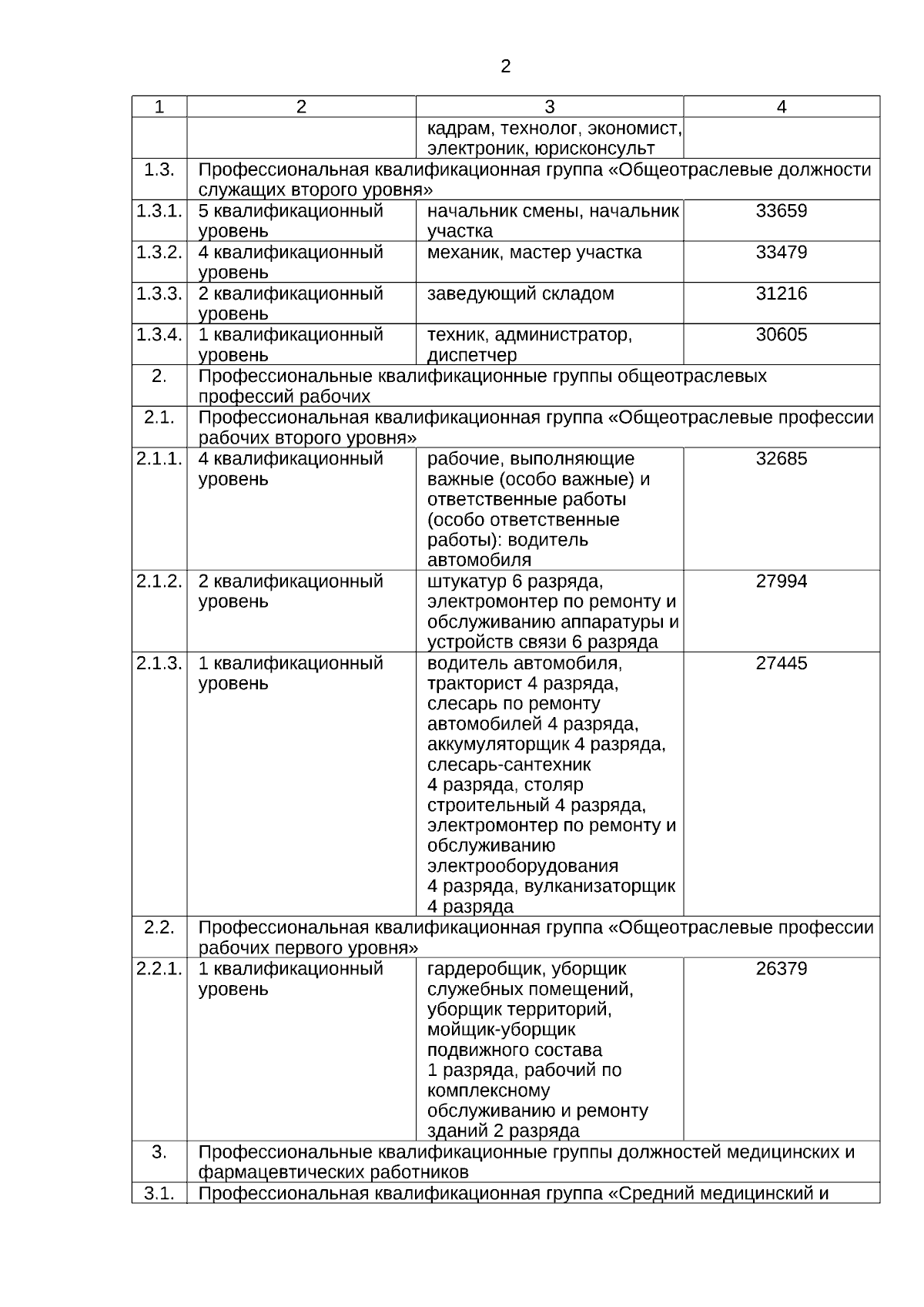 2

| 1 | 2 | 3 | 4 |
|---|---|---|---|
| | | кадрам, технолог, экономист, электроник, юрисконсульт | |
| 1.3. | Профессиональная квалификационная группа «Общеотраслевые должности служащих второго уровня» | | |
| 1.3.1. | 5 квалификационный уровень | начальник смены, начальник участка | 33659 |
| 1.3.2. | 4 квалификационный уровень | механик, мастер участка | 33479 |
| 1.3.3. | 2 квалификационный уровень | заведующий складом | 31216 |
| 1.3.4. | 1 квалификационный уровень | техник, администратор, диспетчер | 30605 |
| 2. | Профессиональные квалификационные группы общеотраслевых профессий рабочих | | |
| 2.1. | Профессиональная квалификационная группа «Общеотраслевые профессии рабочих второго уровня» | | |
| 2.1.1. | 4 квалификационный уровень | рабочие, выполняющие важные (особо важные) и ответственные работы (особо ответственные работы): водитель автомобиля | 32685 |
| 2.1.2. | 2 квалификационный уровень | штукатур 6 разряда, электромонтер по ремонту и обслуживанию аппаратуры и устройств связи 6 разряда | 27994 |
| 2.1.3. | 1 квалификационный уровень | водитель автомобиля, тракторист 4 разряда, слесарь по ремонту автомобилей 4 разряда, аккумуляторщик 4 разряда, слесарь-сантехник 4 разряда, столяр строительный 4 разряда, электромонтер по ремонту и обслуживанию электрооборудования 4 разряда, вулканизаторщик 4 разряда | 27445 |
| 2.2. | Профессиональная квалификационная группа «Общеотраслевые профессии рабочих первого уровня» | | |
| 2.2.1. | 1 квалификационный уровень | гардеробщик, уборщик служебных помещений, уборщик территорий, мойщик-уборщик подвижного состава 1 разряда, рабочий по комплексному обслуживанию и ремонту зданий 2 разряда | 26379 |
| 3. | Профессиональные квалификационные группы должностей медицинских и фармацевтических работников | | |
| 3.1. | Профессиональная квалификационная группа «Средний медицинский и | | |